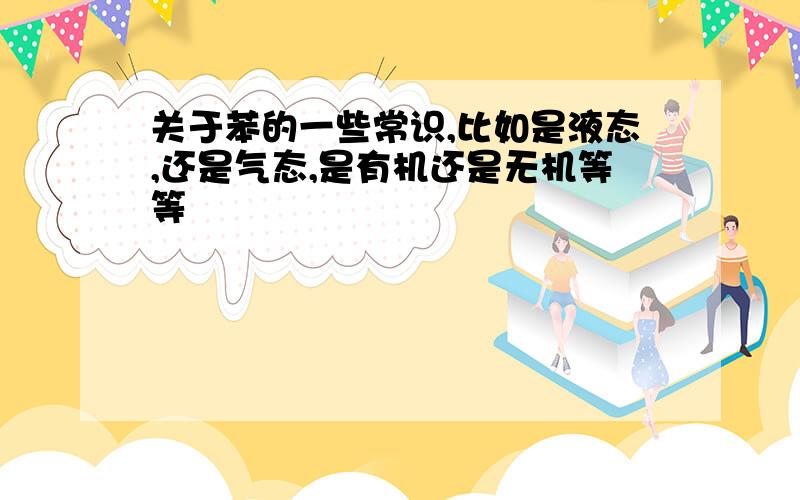 关于苯的一些常识,比如是液态,还是气态,是有机还是无机等等